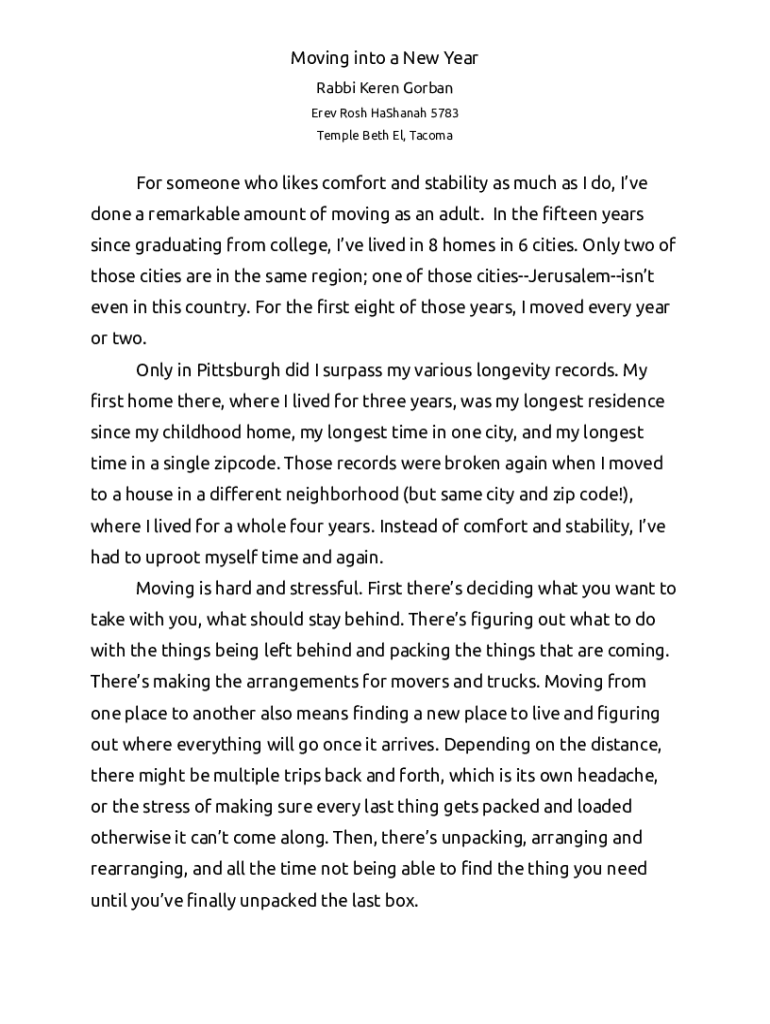 Moving into a New Year

Rabbi Keren Gorban

Erev Rosh HaShanah 5783

Temple Beth El, Tacoma

For someone who likes comfort and stability as much as I do, I've done a remarkable amount of moving as an adult. In the fifteen years since graduating from college, I've lived in 8 homes in 6 cities. Only two of those cities are in the same region; one of those cities--Jerusalem--isn't even in this country. For the first eight of those years, I moved every year or two.

Only in Pittsburgh did I surpass my various longevity records. My first home there, where I lived for three years, was my longest residence since my childhood home, my longest time in one city, and my longest time in a single zipcode. Those records were broken again when I moved to a house in a different neighborhood (but same city and zip code!), where I lived for a whole four years. Instead of comfort and stability, I've had to uproot myself time and again.

Moving is hard and stressful. First there's deciding what you want to take with you, what should stay behind. There's figuring out what to do with the things being left behind and packing the things that are coming. There's making the arrangements for movers and trucks. Moving from one place to another also means finding a new place to live and figuring out where everything will go once it arrives. Depending on the distance, there might be multiple trips back and forth, which is its own headache, or the stress of making sure every last thing gets packed and loaded otherwise it can't come along. Then, there's unpacking, arranging and rearranging, and all the time not being able to find the thing you need until you've finally unpacked the last box.